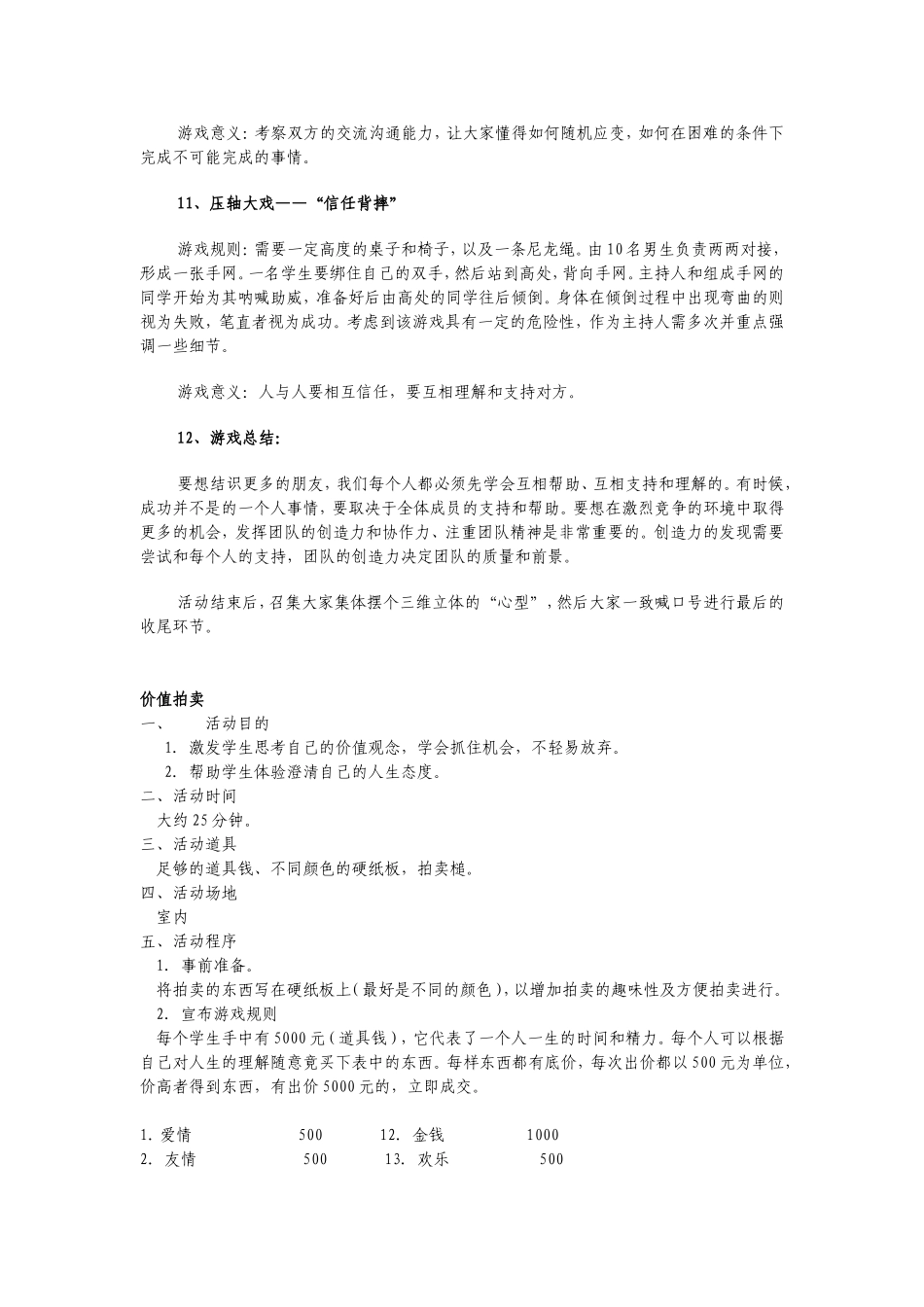 游戏意义：考察双方的交流沟通能力，让大家懂得如何随机应变，如何在困难的条件下完成不可能完成的事情。

11、压轴大戏——“信任背摔”

游戏规则：需要一定高度的桌子和椅子，以及一条尼龙绳。由10名男生负责两两对接，形成一张手网。一名学生要绑住自己的双手，然后站到高处，背向手网。主持人和组成手网的同学开始为其呐喊助威，准备好后由高处的同学往后倾倒。身体在倾倒过程中出现弯曲的则视为失败，笔直者视为成功。考虑到该游戏具有一定的危险性，作为主持人需多次并重点强调一些细节。

游戏意义：人与人要相互信任，要互相理解和支持对方。

12、游戏总结：

要想结识更多的朋友，我们每个人都必须先学会互相帮助、互相支持和理解的。有时候，成功并不是的一个人事情，要取决于全体成员的支持和帮助。要想在激烈竞争的环境中取得更多的机会，发挥团队的创造力和协作力、注重团队精神是非常重要的。创造力的发现需要尝试和每个人的支持，团队的创造力决定团队的质量和前景。

活动结束后，召集大家集体摆个三维立体的“心型”，然后大家一致喊口号进行最后的收尾环节。

价值拍卖
一、 活动目的
1. 激发学生思考自己的价值观念，学会抓住机会，不轻易放弃。
2. 帮助学生体验澄清自己的人生态度。
二、活动时间
大约25分钟。
三、活动道具
足够的道具钱、不同颜色的硬纸板，拍卖槌。
四、活动场地
室内
五、活动程序
1. 事前准备。
将拍卖的东西写在硬纸板上（最好是不同的颜色），以增加拍卖的趣味性及方便拍卖进行。
2. 宣布游戏规则
每个学生手中有5000元（道具钱），它代表了一个人一生的时间和精力。每个人可以根据自己对人生的理解随意竞买下表中的东西。每样东西都有底价，每次出价都以500元为单位，价高者得到东西，有出价5000元的，立即成交。

1. 爱情 500 12. 金钱 1000
2. 友情 500 13. 欢乐 500